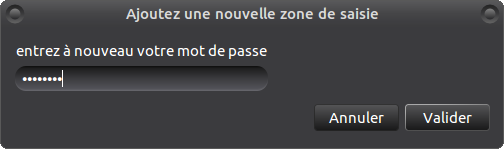 Ajoutez une nouvelle zone de saisie

entrez à nouveau votre mot de passe

••••••••

Annuler Valider